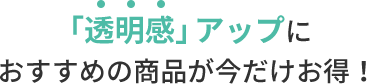 「透明感」アップに
おすすめの商品が今だけお得！